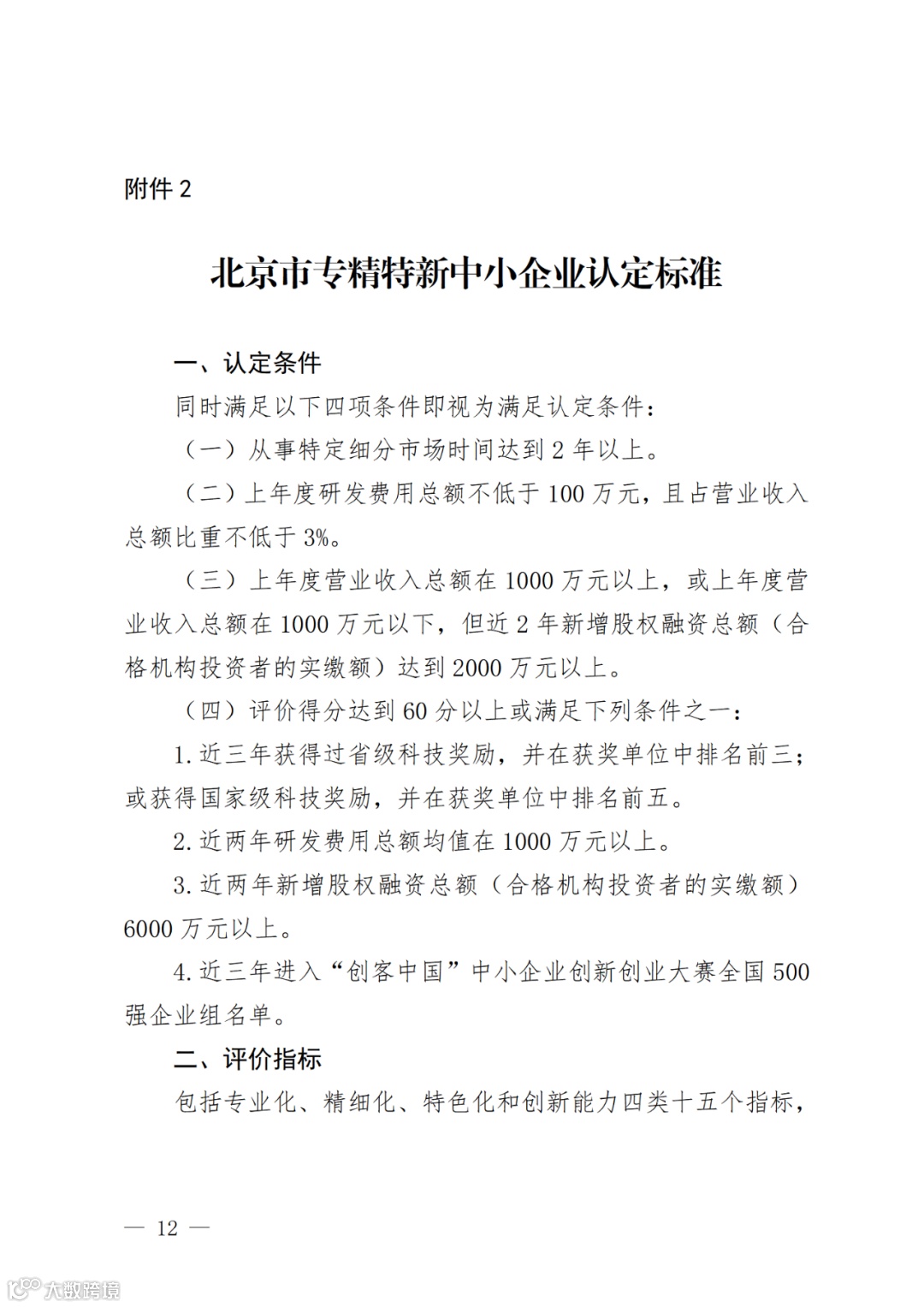 附件 2

北京市专精特新中小企业认定标准

一、认定条件

同时满足以下四项条件即视为满足认定条件：

（一）从事特定细分市场时间达到 2 年以上。

（二）上年度研发费用总额不低于 100 万元，且占营业收入总额比重不低于 3%。

（三）上年度营业收入总额在 1000 万元以上，或上年度营业收入总额在 1000 万元以下，但近 2 年新增股权融资总额（合格机构投资者的实缴额）达到 2000 万元以上。

（四）评价得分达到 60 分以上或满足下列条件之一：

1. 近三年获得过省级科技奖励，并在获奖单位中排名前三；或获得国家级科技奖励，并在获奖单位中排名前五。

2. 近两年研发费用总额均值在 1000 万元以上。

3. 近两年新增股权融资总额（合格机构投资者的实缴额）6000 万元以上。

4. 近三年进入“创客中国”中小企业创新创业大赛全国 500 强企业组名单。

二、评价指标

包括专业化、精细化、特色化和创新能力四类十五个指标，

— 12 —

大数跨境